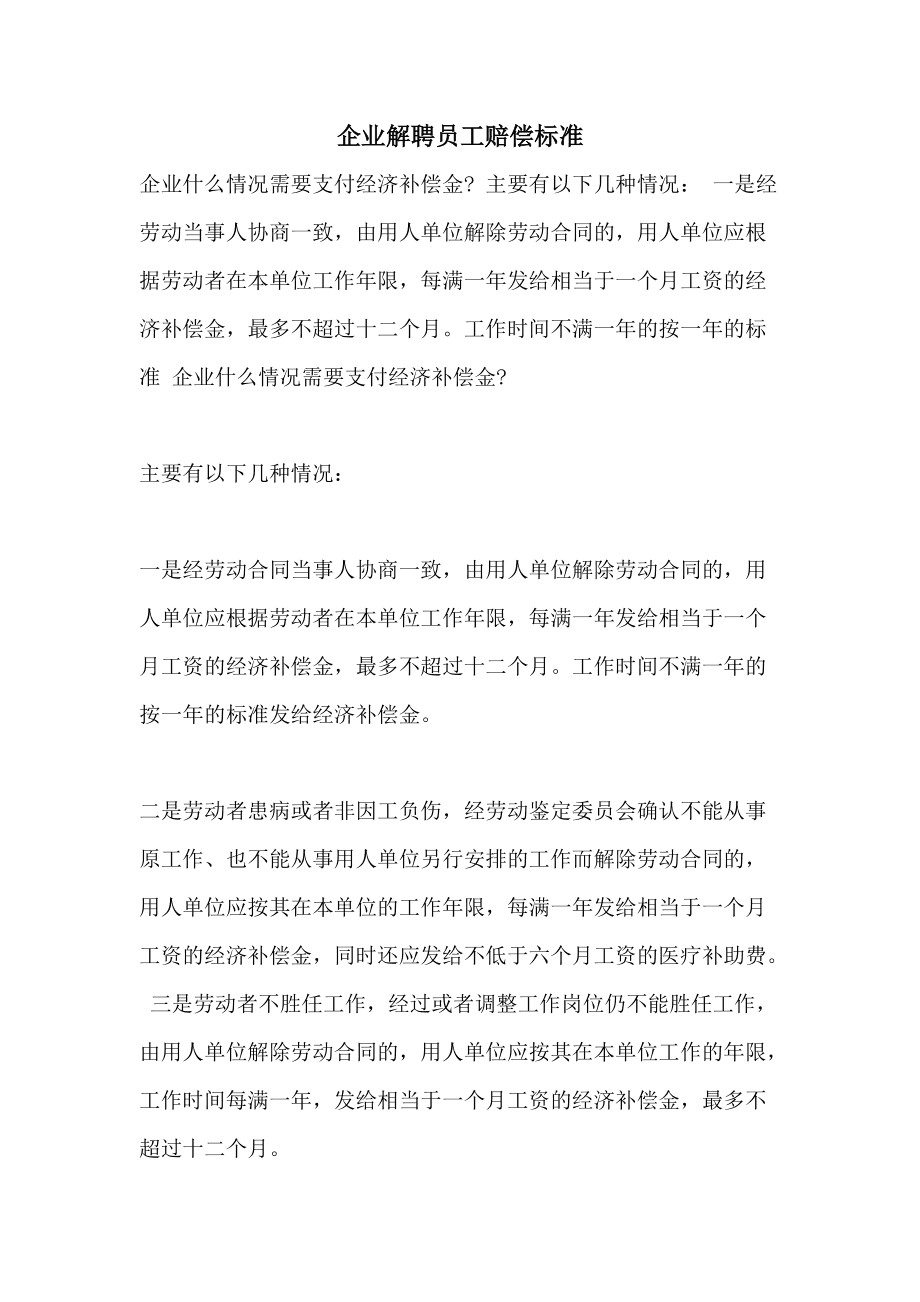 企业解聘员工赔偿标准

企业什么情况需要支付经济补偿金？主要有以下几种情况： 一是经劳动当事人协商一致，由用人单位解除劳动合同的，用人单位应根据劳动者在本单位工作年限，每满一年发给相当于一个月工资的经济补偿金，最多不超过十二个月。工作时间不满一年的按一年的标准 企业什么情况需要支付经济补偿金?

主要有以下几种情况：

一是经劳动合同当事人协商一致，由用人单位解除劳动合同的，用人单位应根据劳动者在本单位工作年限，每满一年发给相当于一个月工资的经济补偿金，最多不超过十二个月。工作时间不满一年的按一年的标准发给经济补偿金。

二是劳动者患病或者非因工负伤，经劳动鉴定委员会确认不能从事原工作、也不能从事用人单位另行安排的工作而解除劳动合同的，用人单位应按其在本单位的工作年限，每满一年发给相当于一个月工资的经济补偿金，同时还应发给不低于六个月工资的医疗补助费。 三是劳动者不胜任工作，经过或者调整工作岗位仍不能胜任工作，由用人单位解除劳动合同的，用人单位应按其在本单位工作的年限，工作时间每满一年，发给相当于一个月工资的经济补偿金，最多不超过十二个月。